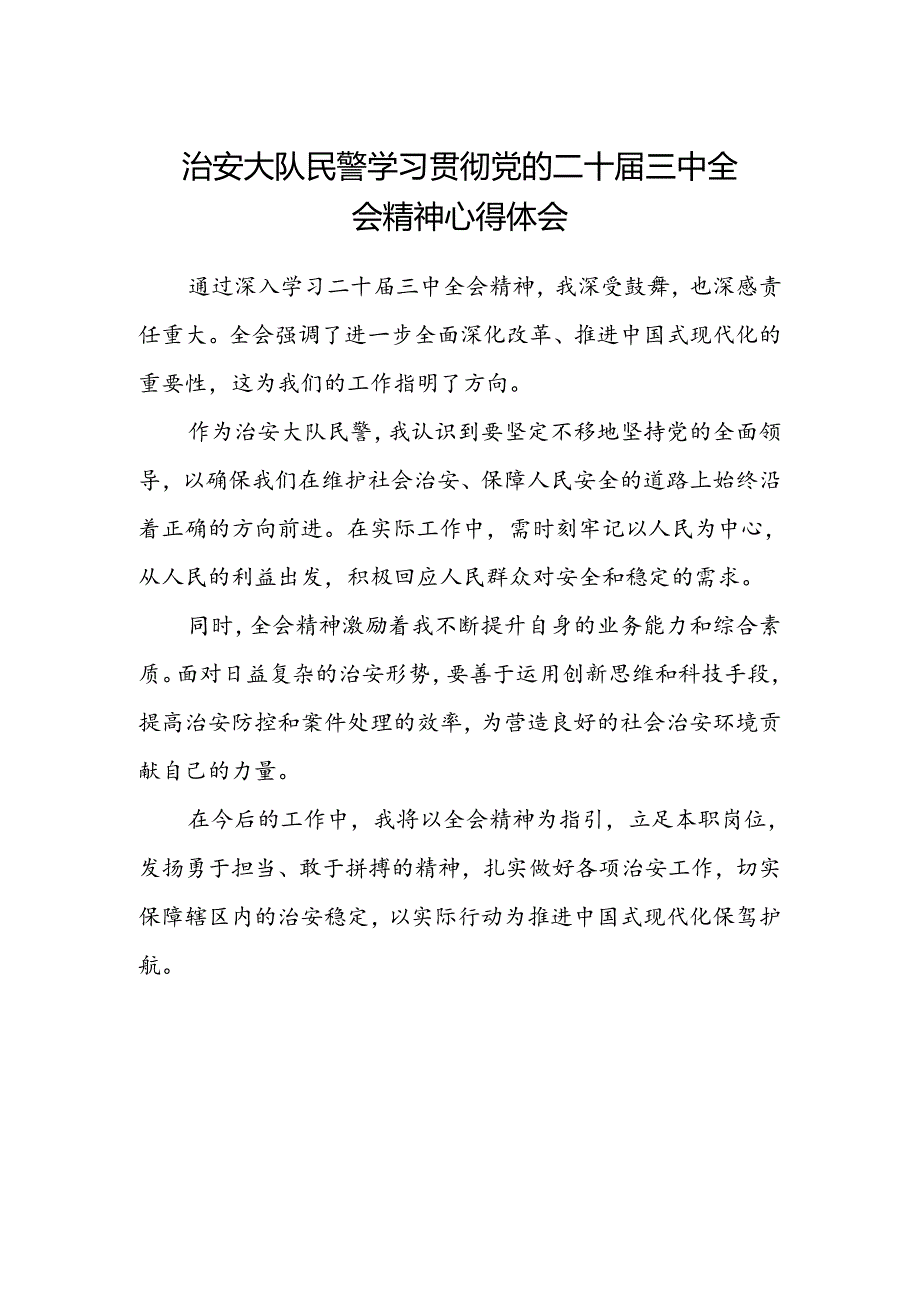 治安大队民警学习贯彻党的二十届三中全会精神心得体会

通过深入学习二十届三中全会精神，我深受鼓舞，也深感责任重大。全会强调了进一步全面深化改革、推进中国式现代化的重要性，这为我们的工作指明了方向。

作为治安大队民警，我认识到要坚定不移地坚持党的全面领导，以确保我们在维护社会治安、保障人民安全的道路上始终沿着正确的方向前进。在实际工作中，需时刻牢记以人民为中心，从人民的利益出发，积极回应人民群众对安全和稳定的需求。

同时，全会精神激励着我不断提升自身的业务能力和综合素质。面对日益复杂的治安形势，要善于运用创新思维和科技手段，提高治安防控和案件处理的效率，为营造良好的社会治安环境贡献自己的力量。

在今后的工作中，我将以全会精神为指引，立足本职岗位，发扬勇于担当、敢于拼搏的精神，扎实做好各项治安工作，切实保障辖区内的治安稳定，以实际行动为推进中国式现代化保驾护航。